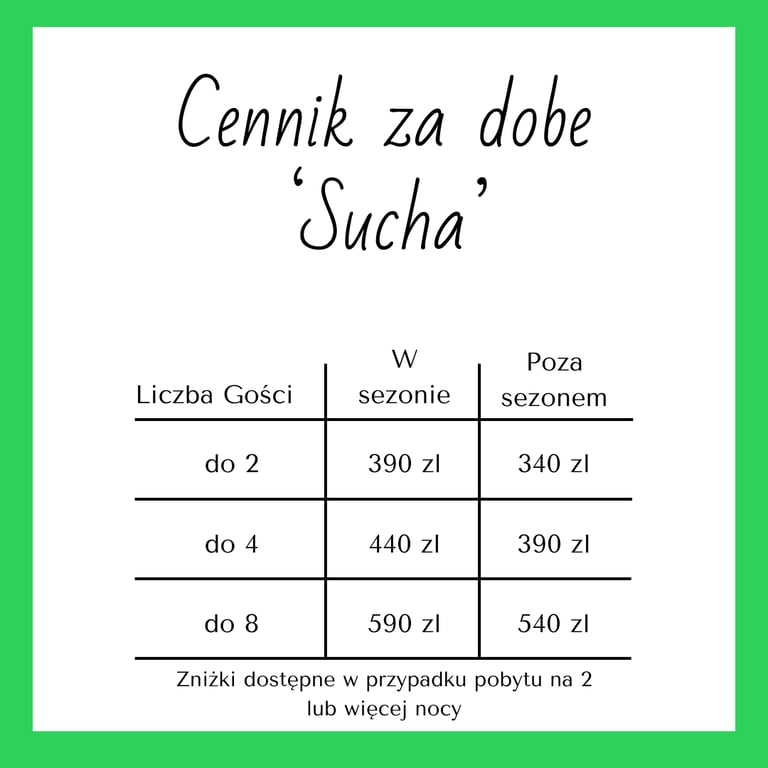 Cennik za dobe
'Sucha'

| Liczba Gości | W sezonie | Poza sezonem |
|---|---|---|
| do 2 | 390 zl | 340 zl |
| do 4 | 440 zl | 390 zl |
| do 8 | 590 zl | 540 zl |

Zniżki dostępne w przypadku pobytu na 2 lub więcej nocy